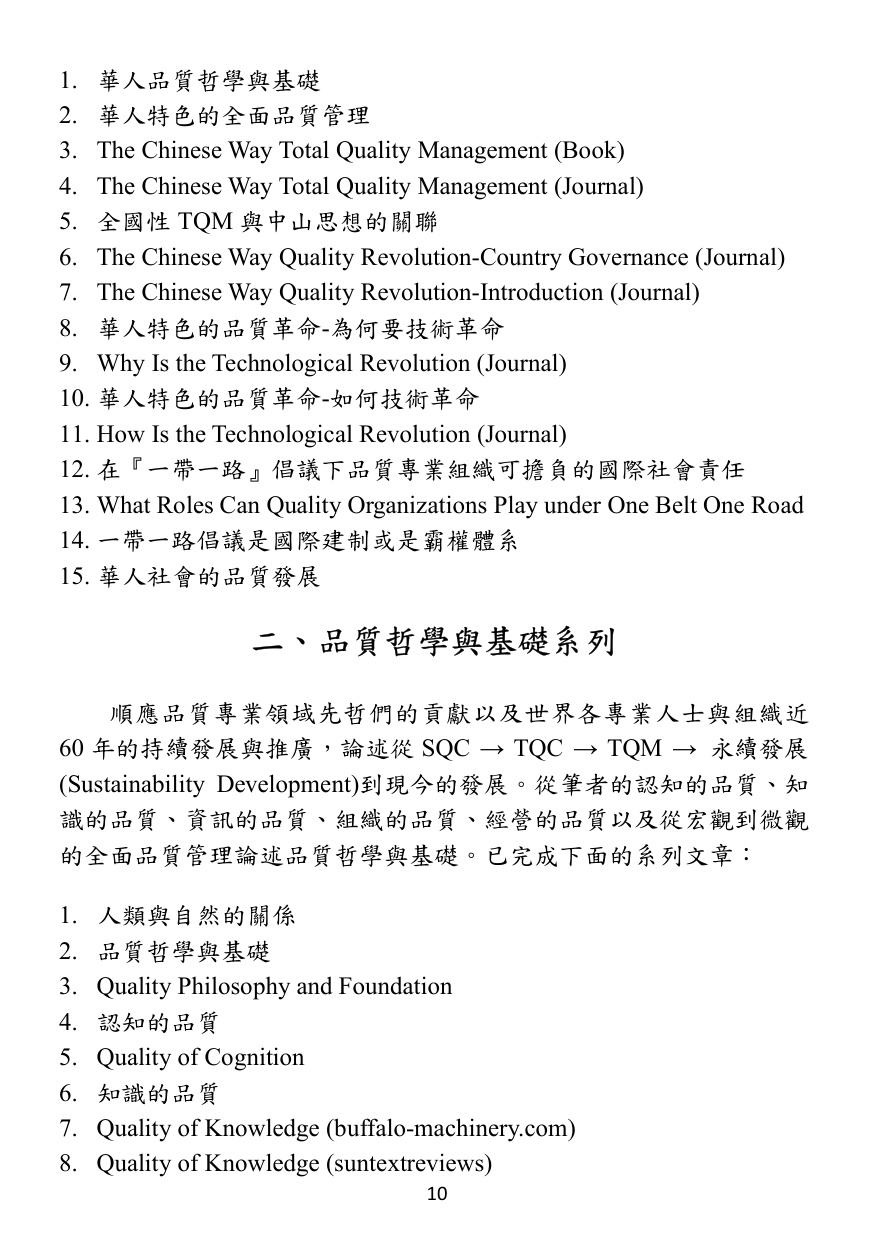 1. 華人品質哲學與基礎
2. 華人特色的全面品質管理
3. The Chinese Way Total Quality Management (Book)
4. The Chinese Way Total Quality Management (Journal)
5. 全國性TQM與中山思想的關聯
6. The Chinese Way Quality Revolution-Country Governance (Journal)
7. The Chinese Way Quality Revolution-Introduction (Journal)
8. 華人特色的品質革命-為何要技術革命
9. Why Is the Technological Revolution (Journal)
10. 華人特色的品質革命-如何技術革命
11. How Is the Technological Revolution (Journal)
12. 在『一帶一路』倡議下品質專業組織可擔負的國際社會責任
13. What Roles Can Quality Organizations Play under One Belt One Road
14. 一帶一路倡議是國際建制或是霸權體系
15. 華人社會的品質發展

二、品質哲學與基礎系列

順應品質專業領域先哲們的貢獻以及世界各專業人士與組織近60年的持續發展與推廣，論述從SQC → TQC → TQM → 永續發展(Sustainability Development)到現今的發展。從筆者的認知的品質、知識的品質、資訊的品質、組織的品質、經營的品質以及從宏觀到微觀的全面品質管理論述品質哲學與基礎。已完成下面的系列文章：

1. 人類與自然的關係
2. 品質哲學與基礎
3. Quality Philosophy and Foundation
4. 認知的品質
5. Quality of Cognition
6. 知識的品質
7. Quality of Knowledge (buffalo-machinery.com)
8. Quality of Knowledge (suntextreviews)

10